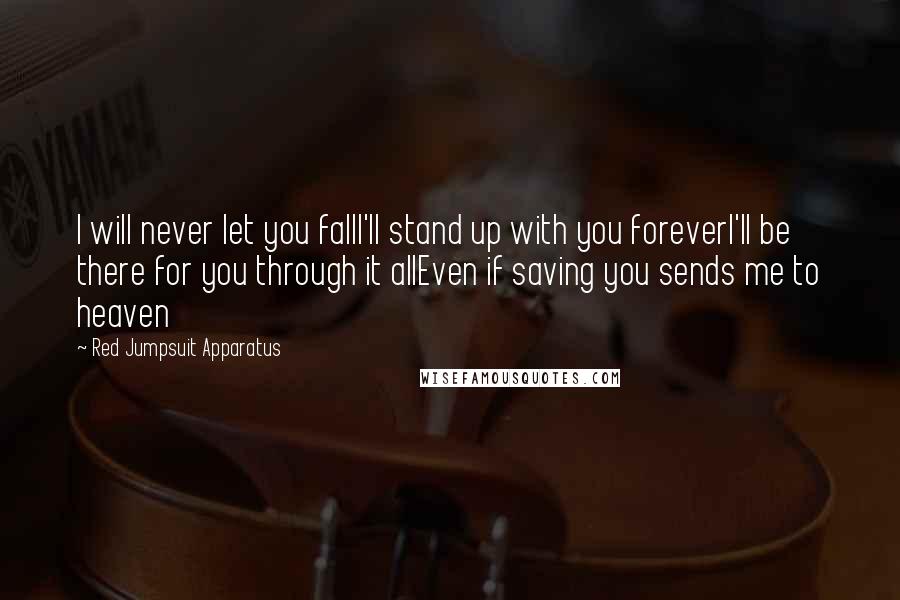 YAMAHA

I will never let you fallI'll stand up with you foreverI'll be there for you through it allEven if saving you sends me to heaven

~ Red Jumpsuit Apparatus

WISEFAMOUSQUOTES.COM